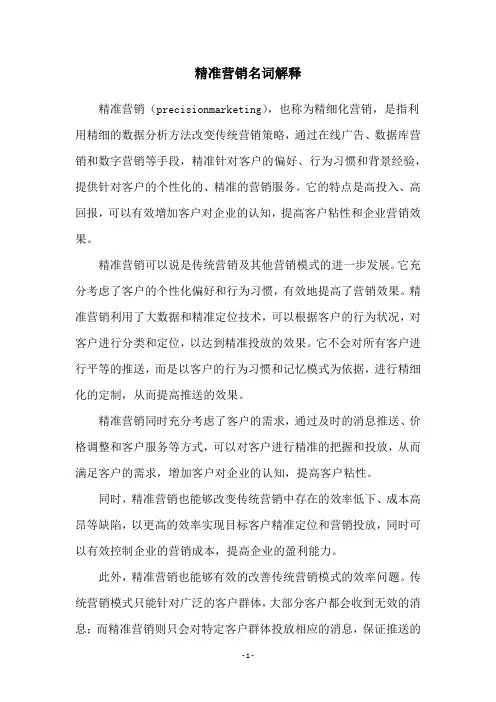 精准营销名词解释

精准营销（precisionmarketing），也称为精细化营销，是指利用精细的数据分析方法改变传统营销策略，通过在线广告、数据库营销和数字营销等手段，精准针对客户的偏好、行为习惯和背景经验，提供针对客户的个性化的、精准的营销服务。它的特点是高投入、高回报，可以有效增加客户对企业的认知，提高客户粘性和企业营销效果。

精准营销可以说是传统营销及其他营销模式的进一步发展。它充分考虑了客户的个性化偏好和行为习惯，有效地提高了营销效果。精准营销利用了大数据和精准定位技术，可以根据客户的行为状况，对客户进行分类和定位，以达到精准投放的效果。它不会对所有客户进行平等的推送，而是以客户的行为习惯和记忆模式为依据，进行精细化的定制，从而提高推送的效果。

精准营销同时充分考虑了客户的需求，通过及时的消息推送、价格调整和客户服务等方式，可以对客户进行精准的把握和投放，从而满足客户的需求，增加客户对企业的认知，提高客户粘性。

同时，精准营销也能够改变传统营销中存在的效率低下、成本高昂等缺陷，以更高的效率实现目标客户精准定位和营销投放，同时可以有效控制企业的营销成本，提高企业的盈利能力。

此外，精准营销也能够有效的改善传统营销模式的效率问题。传统营销模式只能针对广泛的客户群体，大部分客户都会收到无效的消息；而精准营销则只会对特定客户群体投放相应的消息，保证推送的

- 1 -